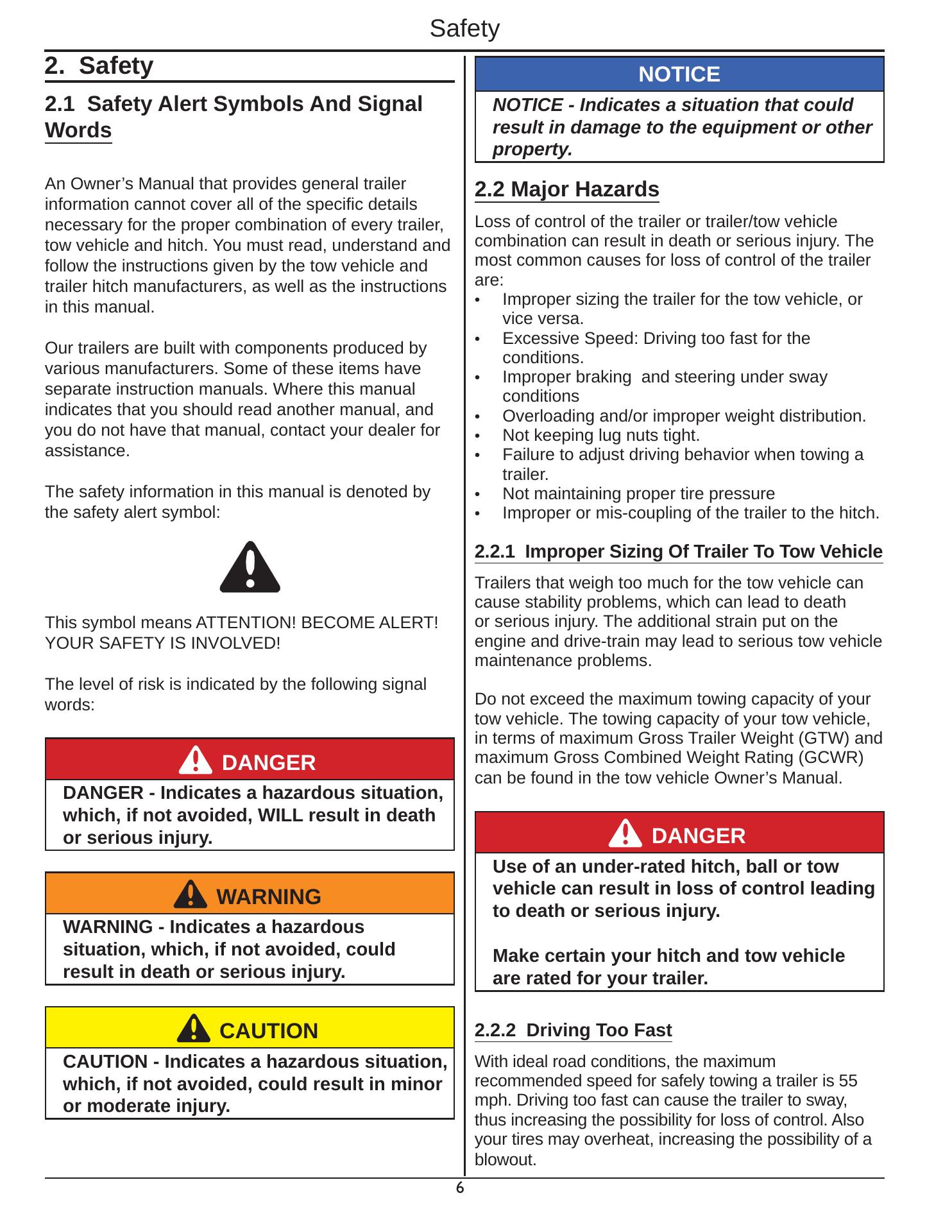 Safety

2. Safety

2.1 Safety Alert Symbols And Signal Words

An Owner’s Manual that provides general trailer information cannot cover all of the specific details necessary for the proper combination of every trailer, tow vehicle and hitch. You must read, understand and follow the instructions given by the tow vehicle and trailer hitch manufacturers, as well as the instructions in this manual.

Our trailers are built with components produced by various manufacturers. Some of these items have separate instruction manuals. Where this manual indicates that you should read another manual, and you do not have that manual, contact your dealer for assistance.

The safety information in this manual is denoted by the safety alert symbol:

This symbol means ATTENTION! BECOME ALERT! YOUR SAFETY IS INVOLVED!

The level of risk is indicated by the following signal words:

DANGER

DANGER - Indicates a hazardous situation, which, if not avoided, WILL result in death or serious injury.

WARNING

WARNING - Indicates a hazardous situation, which, if not avoided, could result in death or serious injury.

CAUTION

CAUTION - Indicates a hazardous situation, which, if not avoided, could result in minor or moderate injury.

NOTICE

NOTICE - Indicates a situation that could result in damage to the equipment or other property.

2.2 Major Hazards

Loss of control of the trailer or trailer/tow vehicle combination can result in death or serious injury. The most common causes for loss of control of the trailer are:
• Improper sizing the trailer for the tow vehicle, or vice versa.
• Excessive Speed: Driving too fast for the conditions.
• Improper braking and steering under sway conditions
• Overloading and/or improper weight distribution.
• Not keeping lug nuts tight.
• Failure to adjust driving behavior when towing a trailer.
• Not maintaining proper tire pressure
• Improper or mis-coupling of the trailer to the hitch.

2.2.1 Improper Sizing Of Trailer To Tow Vehicle

Trailers that weigh too much for the tow vehicle can cause stability problems, which can lead to death or serious injury. The additional strain put on the engine and drive-train may lead to serious tow vehicle maintenance problems.

Do not exceed the maximum towing capacity of your tow vehicle. The towing capacity of your tow vehicle, in terms of maximum Gross Trailer Weight (GTW) and maximum Gross Combined Weight Rating (GCWR) can be found in the tow vehicle Owner’s Manual.

DANGER

Use of an under-rated hitch, ball or tow vehicle can result in loss of control leading to death or serious injury.

Make certain your hitch and tow vehicle are rated for your trailer.

2.2.2 Driving Too Fast

With ideal road conditions, the maximum recommended speed for safely towing a trailer is 55 mph. Driving too fast can cause the trailer to sway, thus increasing the possibility for loss of control. Also your tires may overheat, increasing the possibility of a blowout.

6